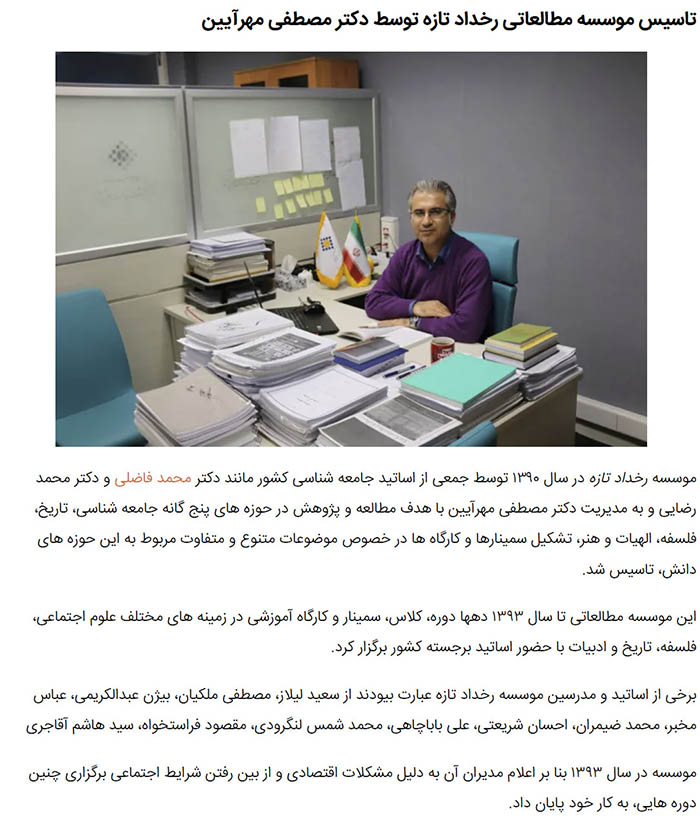 تاسیس موسسه مطالعاتی رخداد تازه توسط دکتر مصطفی مهرآیین

موسسه رخداد تازه در سال ۱۳۹۰ توسط جمعی از اساتید جامعه شناسی کشور مانند دکتر محمد فاضلی و دکتر محمد رضایی و به مدیریت دکتر مصطفی مهرآیین با هدف مطالعه و پژوهش در حوزه های پنج گانه جامعه شناسی، تاریخ، فلسفه، الهیات و هنر، تشکیل سمینارها و کارگاه ها در خصوص موضوعات متنوع و متفاوت مربوط به این حوزه های دانش، تاسیس شد.

این موسسه مطالعاتی تا سال ۱۳۹۳ دهها دوره، کلاس، سمینار و کارگاه آموزشی در زمینه های مختلف علوم اجتماعی، فلسفه، تاریخ و ادبیات با حضور اساتید برجسته کشور برگزار کرد.

برخی از اساتید و مدرسین موسسه رخداد تازه عبارت بیودند از سعید لیلاز، مصطفی ملکیان، بیژن عبدالکریمی، عباس مخبر، محمد ضیمران، احسان شریعتی، علی باباچاهی، محمد شمس لنگرودی، مقصود فراستخواه، سید هاشم آقاجری

موسسه در سال ۱۳۹۳ بنا بر اعلام مدیران آن به دلیل مشکلات اقتصادی و از بین رفتن شرایط اجتماعی برگزاری چنین دوره هایی، به کار خود پایان داد.